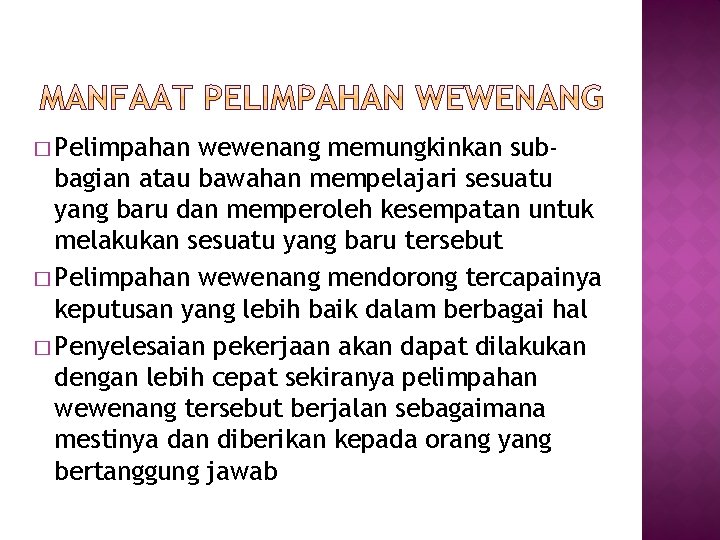 MANFAAT PELIMPAHAN WEWENANG

□ Pelimpahan wewenang memungkinkan sub-bagian atau bawahan mempelajari sesuatu yang baru dan memperoleh kesempatan untuk melakukan sesuatu yang baru tersebut

□ Pelimpahan wewenang mendorong tercapainya keputusan yang lebih baik dalam berbagai hal

□ Penyelesaian pekerjaan akan dapat dilakukan dengan lebih cepat sekiranya pelimpahan wewenang tersebut berjalan sebagaimana mestinya dan diberikan kepada orang yang bertanggung jawab